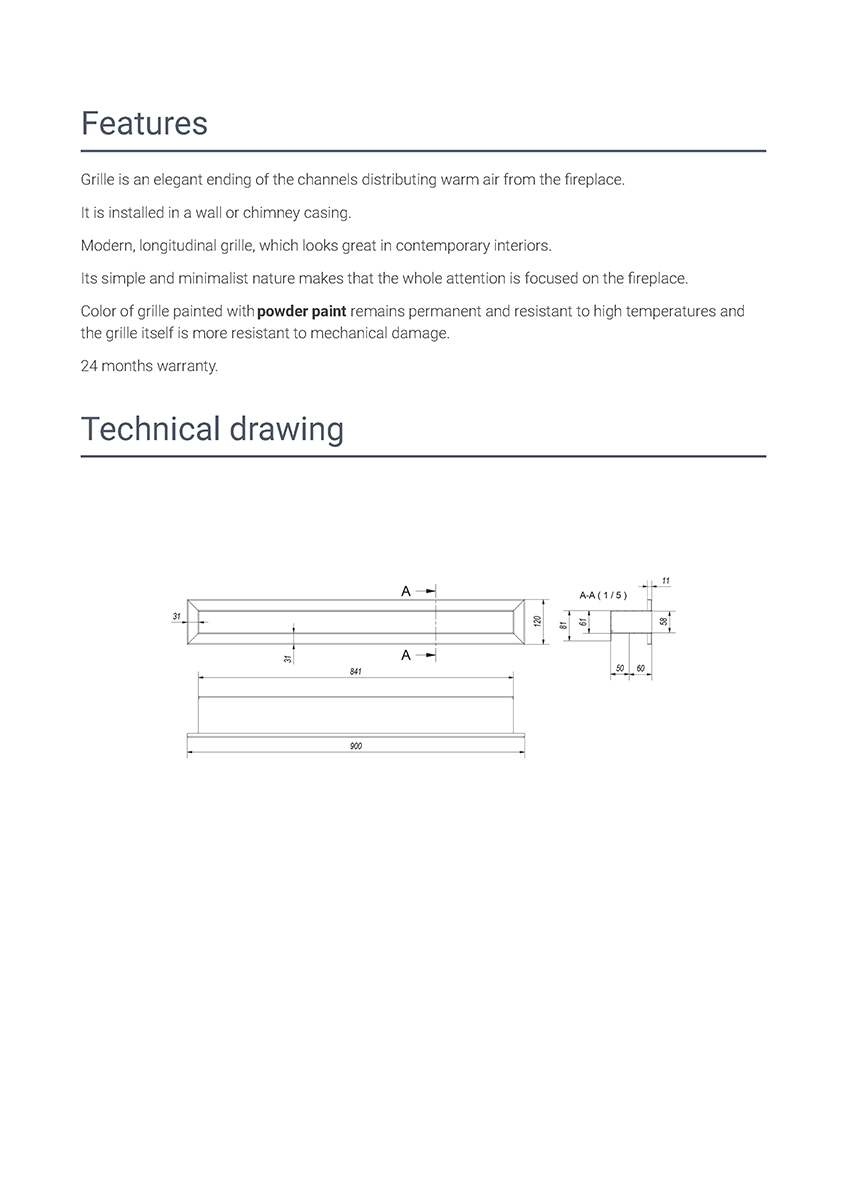 Features

Grille is an elegant ending of the channels distributing warm air from the fireplace.

It is installed in a wall or chimney casing.

Modern, longitudinal grille, which looks great in contemporary interiors.

Its simple and minimalist nature makes that the whole attention is focused on the fireplace.

Color of grille painted with powder paint remains permanent and resistant to high temperatures and the grille itself is more resistant to mechanical damage.

24 months warranty.

Technical drawing

A
31
31
A
120
841
900
A-A ( 1 / 5 )
11
81
61
58
50
60